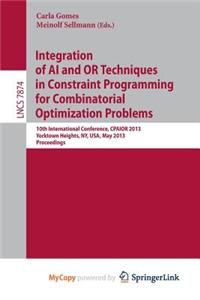 Carla Gomes
Meinolf Sellmann (Eds.)

LNCS 7874

Integration of AI and OR Techniques in Constraint Programming for Combinatorial Optimization Problems

10th International Conference, CPAIOR 2013
Yorktown Heights, NY, USA, May 2013
Proceedings

MyCopy powered by SpringerLink